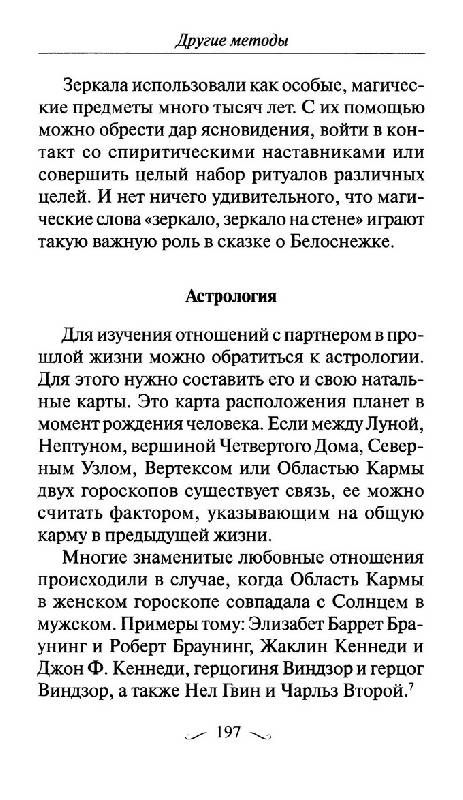 Другие методы

Зеркала использовали как особые, магические предметы много тысяч лет. С их помощью можно обрести дар ясновидения, войти в контакт со спиритическими наставниками или совершить целый набор ритуалов различных целей. И нет ничего удивительного, что магические слова «зеркало, зеркало на стене» играют такую важную роль в сказке о Белоснежке.

Астрология

Для изучения отношений с партнером в прошлой жизни можно обратиться к астрологии. Для этого нужно составить его и свою натальные карты. Это карта расположения планет в момент рождения человека. Если между Луной, Нептуном, вершиной Четвертого Дома, Северным Узлом, Вертексом или Областью Кармы двух гороскопов существует связь, ее можно считать фактором, указывающим на общую карму в предыдущей жизни.

Многие знаменитые любовные отношения происходили в случае, когда Область Кармы в женском гороскопе совпадала с Солнцем в мужском. Примеры тому: Элизабет Баррет Браунинг и Роберт Браунинг, Жаклин Кеннеди и Джон Ф. Кеннеди, герцогиня Виндзор и герцог Виндзор, а также Нел Гвин и Чарльз Второй.$^7$

197